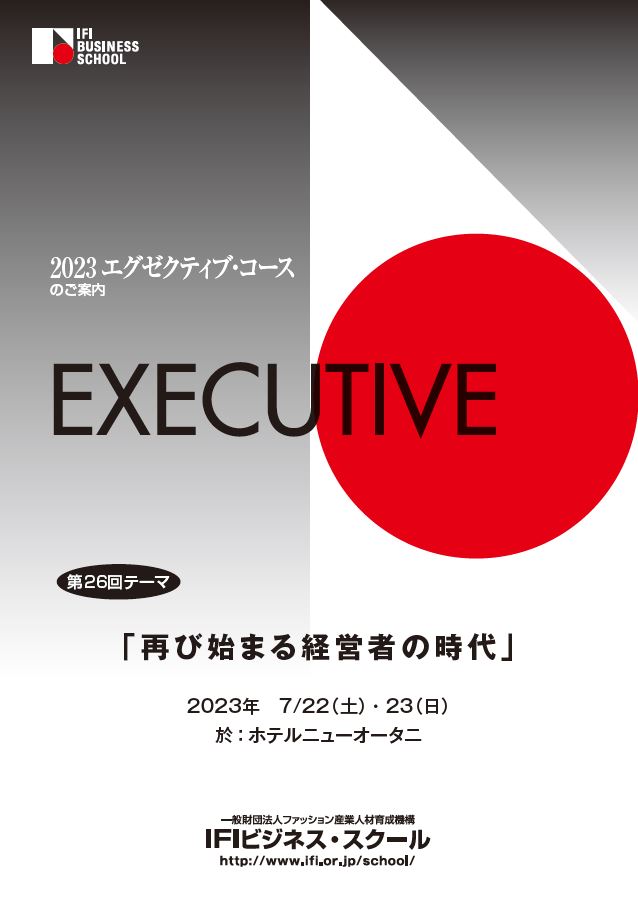 IFI BUSINESS SCHOOL

2023 エグゼクティブ・コース
のご案内

EXECUTIVE

第26回テーマ

「再び始まる経営者の時代」

2023年　7/22（土）・23（日）
於：ホテルニューオータニ

一般財団法人ファッション産業人材育成機構
IFIビジネス・スクール
http://www.ifi.or.jp/school/